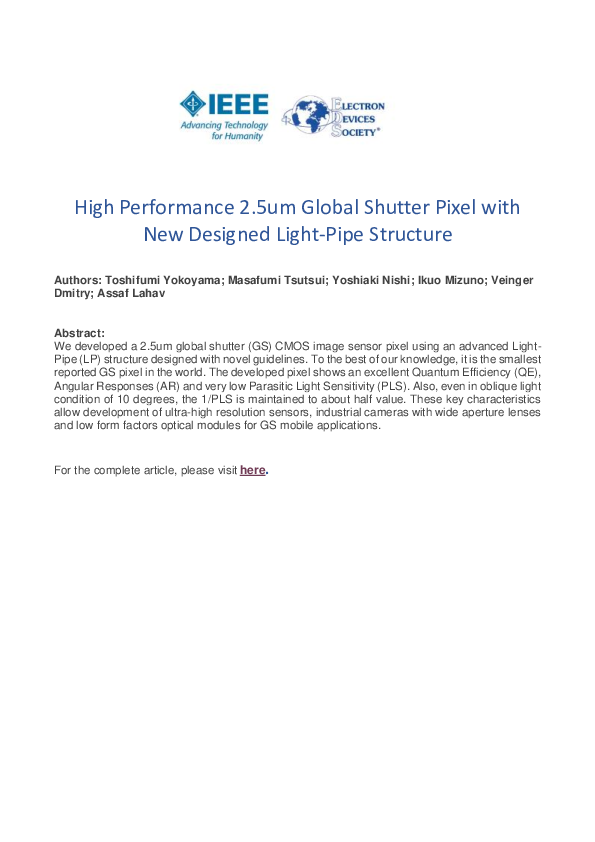 IEEE
Advancing Technology for Humanity

ELECTRON DEVICES SOCIETY®

High Performance 2.5um Global Shutter Pixel with New Designed Light-Pipe Structure

Authors: Toshifumi Yokoyama; Masafumi Tsutsui; Yoshiaki Nishi; Ikuo Mizuno; Veinger Dmitry; Assaf Lahav

Abstract:
We developed a 2.5um global shutter (GS) CMOS image sensor pixel using an advanced Light-Pipe (LP) structure designed with novel guidelines. To the best of our knowledge, it is the smallest reported GS pixel in the world. The developed pixel shows an excellent Quantum Efficiency (QE), Angular Responses (AR) and very low Parasitic Light Sensitivity (PLS). Also, even in oblique light condition of 10 degrees, the 1/PLS is maintained to about half value. These key characteristics allow development of ultra-high resolution sensors, industrial cameras with wide aperture lenses and low form factors optical modules for GS mobile applications.

For the complete article, please visit here.